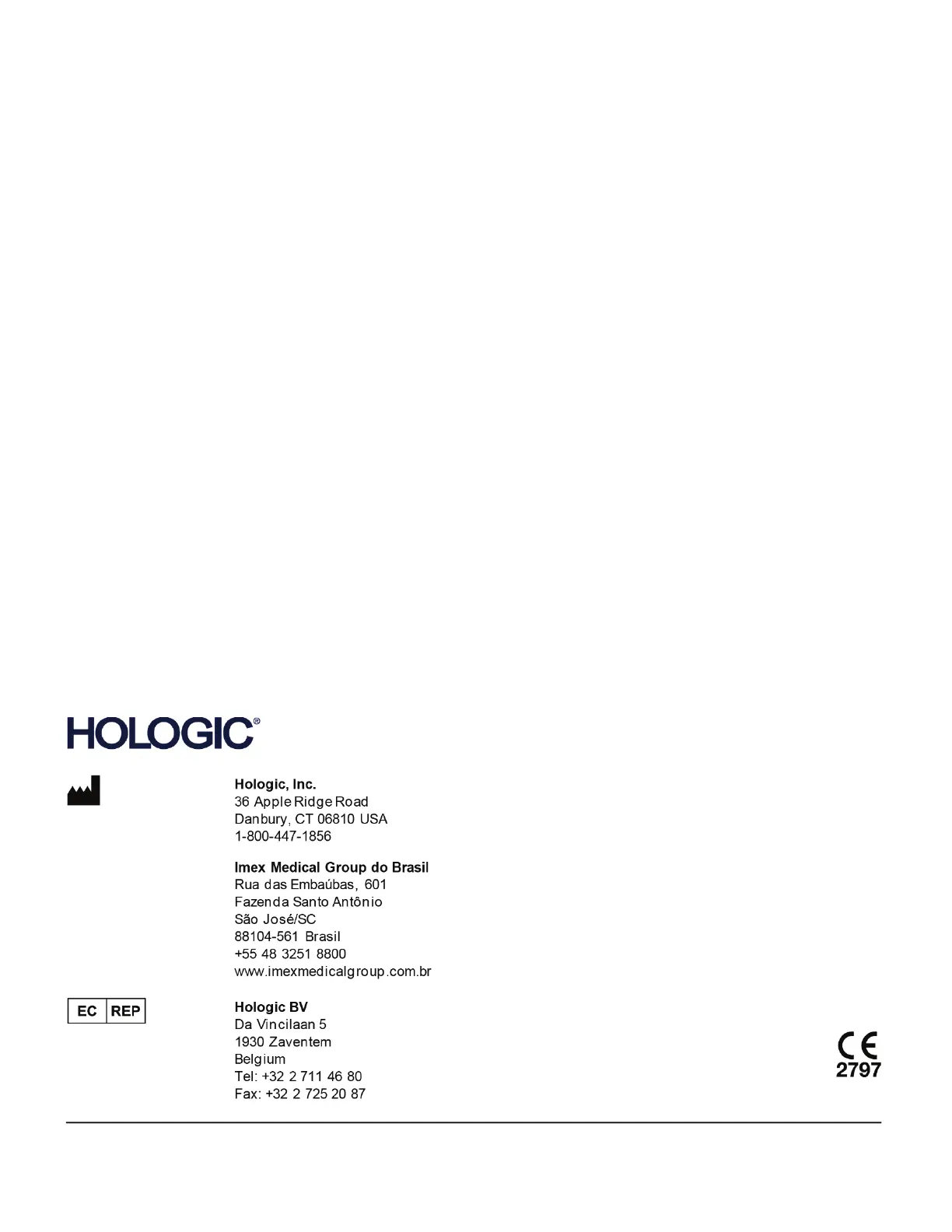 HOLOGIC®

Hologic, Inc.
36 Apple Ridge Road
Danbury, CT 06810 USA
1-800-447-1856

Imex Medical Group do Brasil
Rua das Embaúbas, 601
Fazenda Santo Antônio
São José/SC
88104-561 Brasil
+55 48 3251 8800
www.imexmedicalgroup.com.br

EC REP

Hologic BV
Da Vincilaan 5
1930 Zaventem
Belgium
Tel: +32 2 711 46 80
Fax: +32 2 725 20 87

CE
2797